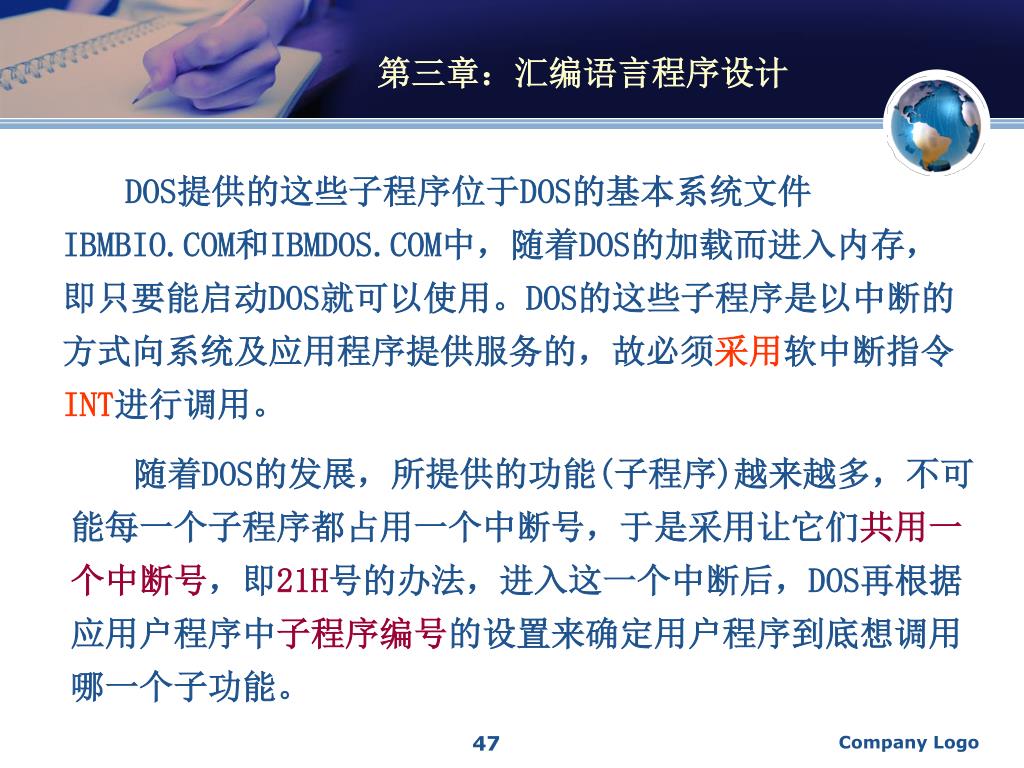 第三章：汇编语言程序设计

DOS提供的这些子程序位于DOS的基本系统文件IBMBIO.COM和IBMDOS.COM中，随着DOS的加载而进入内存，即只要能启动DOS就可以使用。DOS的这些子程序是以中断的方式向系统及应用程序提供服务的，故必须采用软中断指令INT进行调用。

随着DOS的发展，所提供的功能(子程序)越来越多，不可能每一个子程序都占用一个中断号，于是采用让它们共用一个中断号，即21H号的办法，进入这一个中断后，DOS再根据应用户程序中子程序编号的设置来确定用户程序到底想调用哪一个子功能。

47

Company Logo